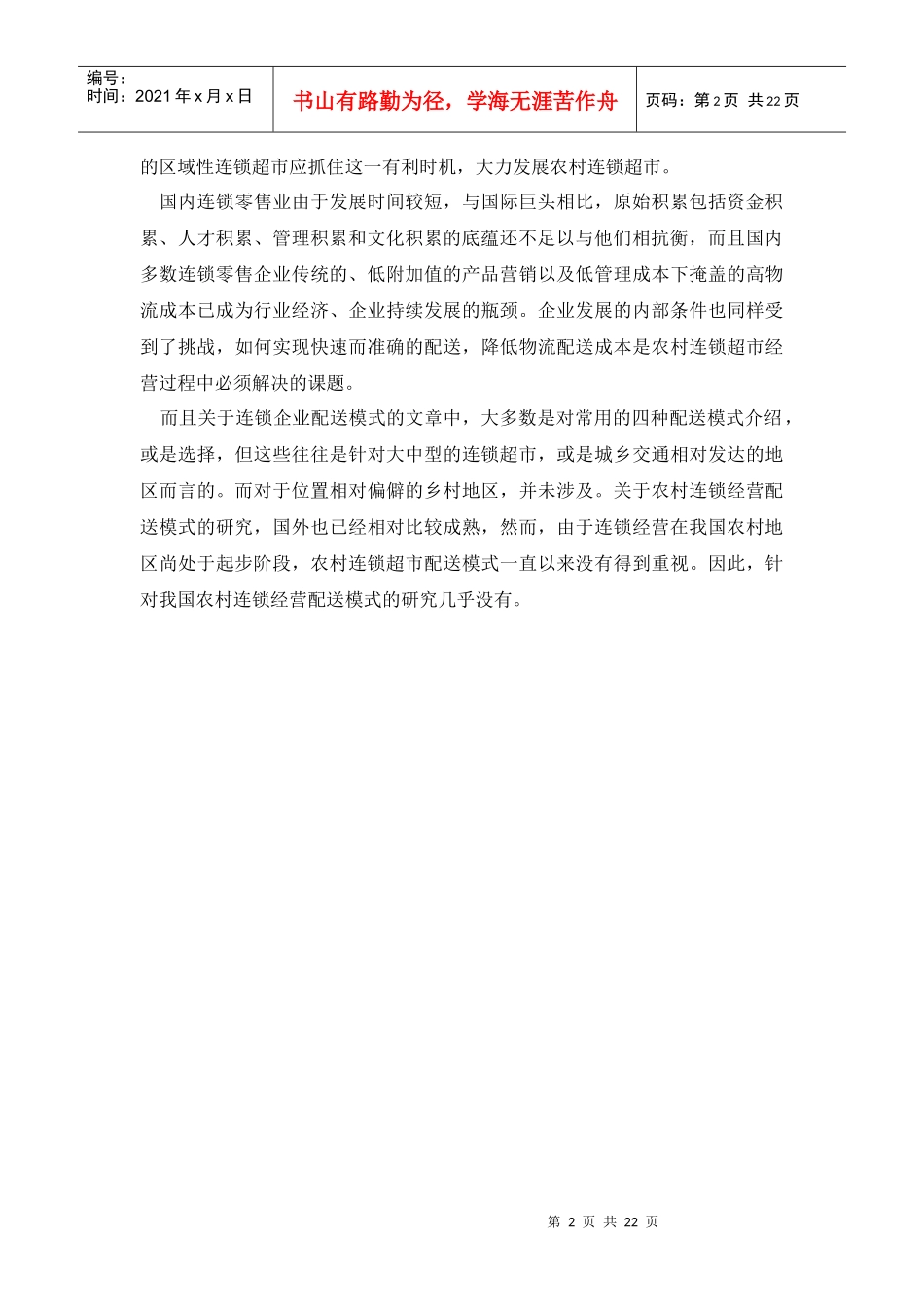 编号：
时间：2021 年 x 月 x 日

书山有路勤为径，学海无涯苦作舟

页码：第 2 页 共 22 页

的区域性连锁超市应抓住这一有利时机，大力发展农村连锁超市。

国内连锁零售业由于发展时间较短，与国际巨头相比，原始积累包括资金积累、人才积累、管理积累和文化积累的底蕴还不足以与他们相抗衡，而且国内多数连锁零售企业传统的、低附加值的产品营销以及低管理成本下掩盖的高物流成本已成为行业经济、企业持续发展的瓶颈。企业发展的内部条件也同样受到了挑战，如何实现快速而准确的配送，降低物流配送成本是农村连锁超市经营过程中必须解决的课题。

而且关于连锁企业配送模式的文章中，大多数是对常用的四种配送模式介绍，或是选择，但这些往往是针对大中型的连锁超市，或是城乡交通相对发达的地区而言的。而对于位置相对偏僻的乡村地区，并未涉及。关于农村连锁经营配送模式的研究，国外也已经相对比较成熟，然而，由于连锁经营在我国农村地区尚处于起步阶段，农村连锁超市配送模式一直以来没有得到重视。因此，针对我国农村连锁经营配送模式的研究几乎没有。

第 2 页 共 22 页